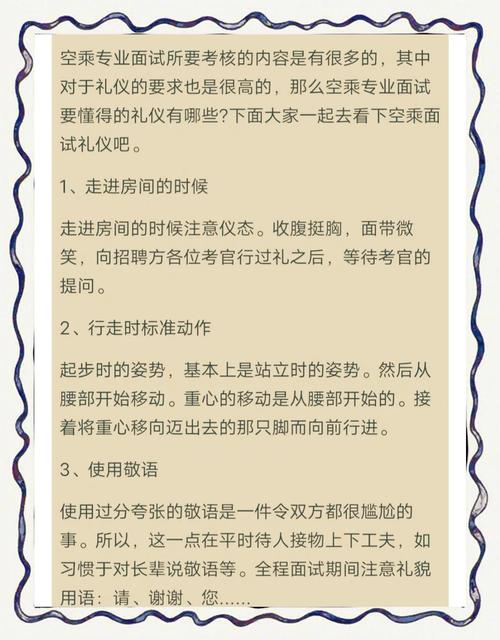 空乘专业面试所要考核的内容是有很多的，其中对于礼仪的要求也是很高的，那么空乘专业面试要懂得的礼仪有哪些?下面大家一起去看下空乘面试礼仪吧。

1、走进房间的时候

走进房间的时候注意仪态。收腹挺胸，面带微笑，向招聘方各位考官行过礼之后，等待考官的提问。

2、行走时标准动作

起步时的姿势，基本上是站立时的姿势。然后从腰部开始移动。重心的移动是从腰部开始的。接着将重心移向迈出去的那只脚而向前行进。

3、使用敬语

使用过分夸张的敬语是一件令双方都很尴尬的事。所以，这一点在平时待人接物上下工夫，如习惯于对长辈说敬语等。全程面试期间注意礼貌用语：请、谢谢、您……